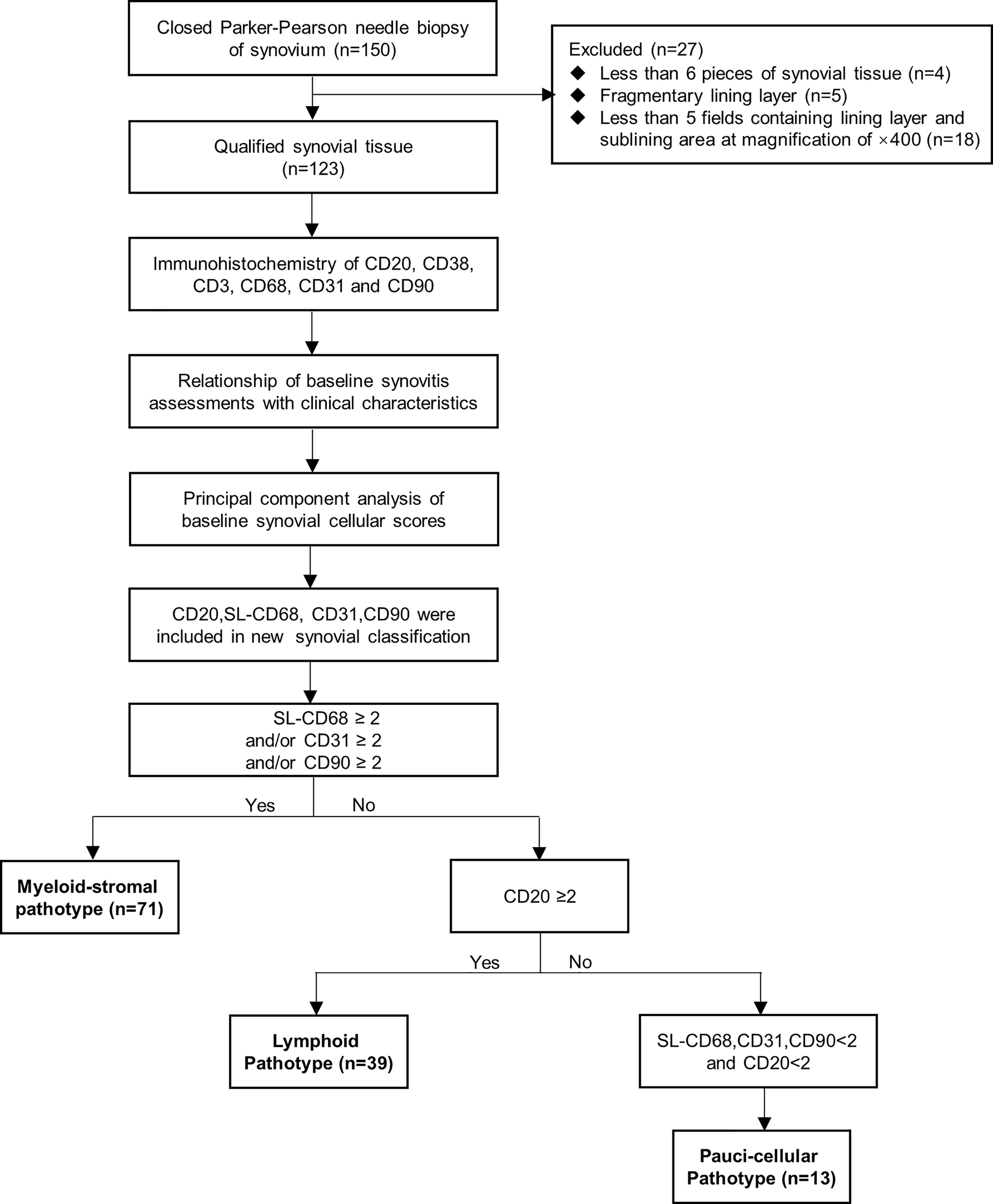 Closed Parker-Pearson needle biopsy of synovium (n=150)

Excluded (n=27)
◆ Less than 6 pieces of synovial tissue (n=4)
◆ Fragmentary lining layer (n=5)
◆ Less than 5 fields containing lining layer and sublining area at magnification of ×400 (n=18)

Qualified synovial tissue (n=123)

Immunohistochemistry of CD20, CD38, CD3, CD68, CD31 and CD90

Relationship of baseline synovitis assessments with clinical characteristics

Principal component analysis of baseline synovial cellular scores

CD20,SL-CD68, CD31,CD90 were included in new synovial classification

SL-CD68 ≥ 2
and/or CD31 ≥ 2
and/or CD90 ≥ 2

Yes

No

Myeloid-stromal pathotype (n=71)

CD20 ≥2

Yes

No

Lymphoid Pathotype (n=39)

SL-CD68,CD31,CD90<2 and CD20<2

Pauci-cellular Pathotype (n=13)